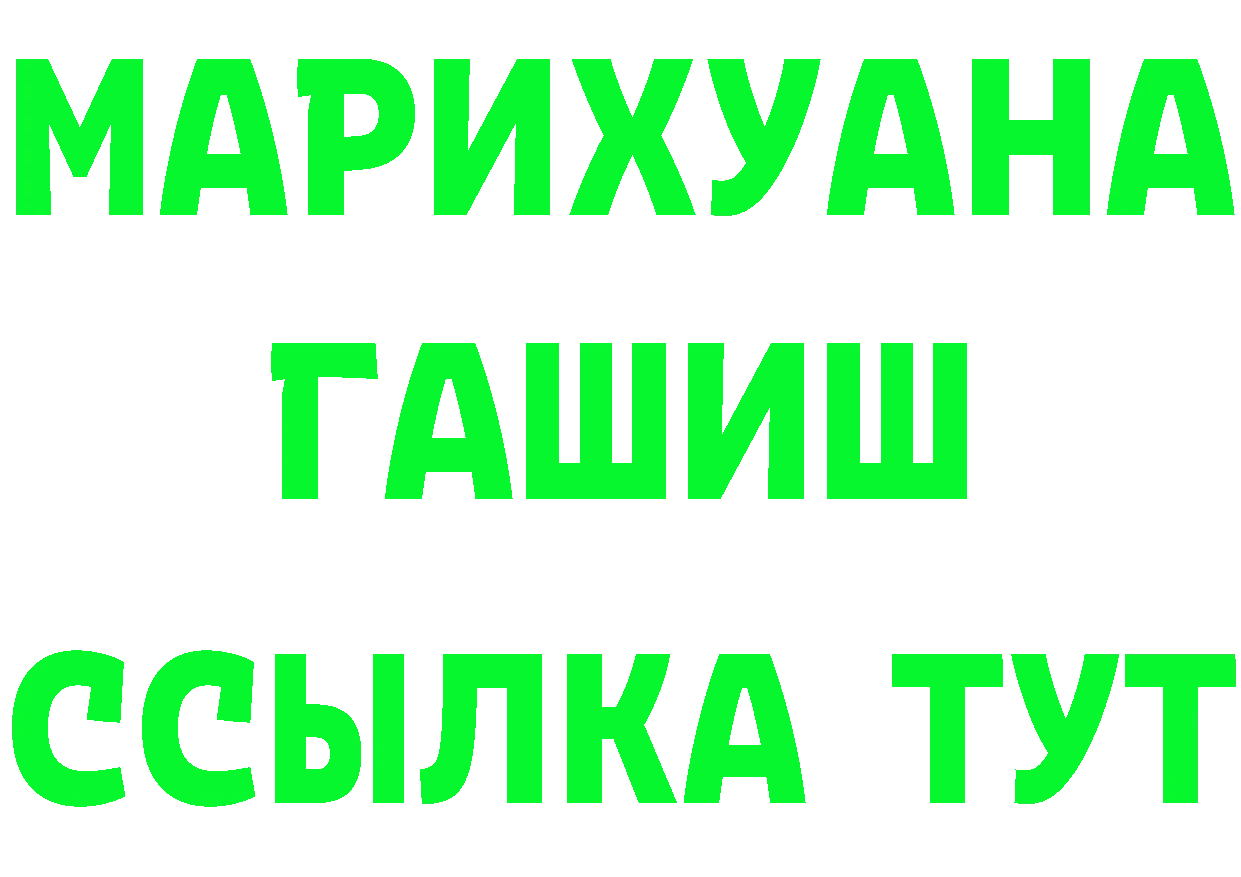 МАРИХУАНА
ГАШИШ
ССЫЛКА ТУТ